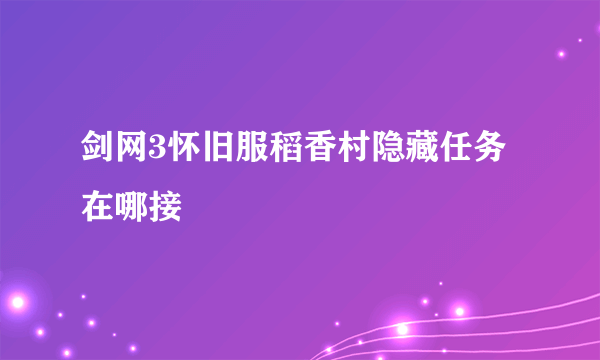 剑网3怀旧服稻香村隐藏任务在哪接